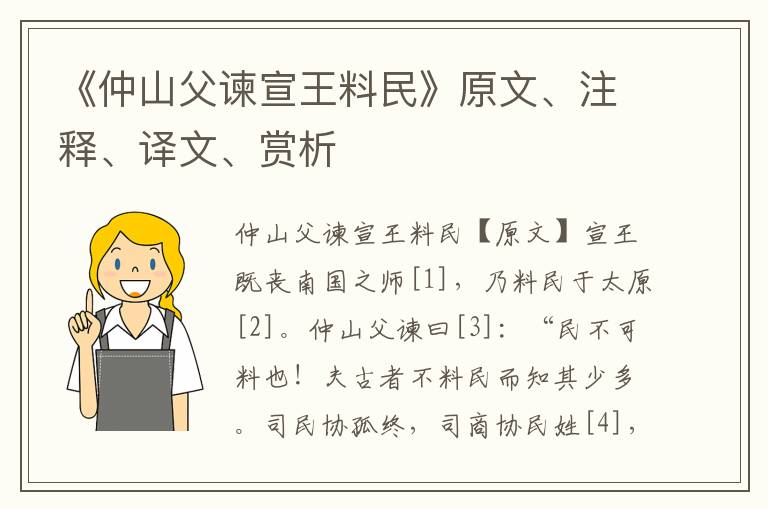 《仲山父谏宣王料民》原文、注释、译文、赏析

仲山父谏宣王料民【原文】宣王既丧南国之师[1]，乃料民于太原[2]。仲山父谏曰[3]：“民不可料也！夫古者不料民而知其少多。司民协孤终，司商协民姓[4]，